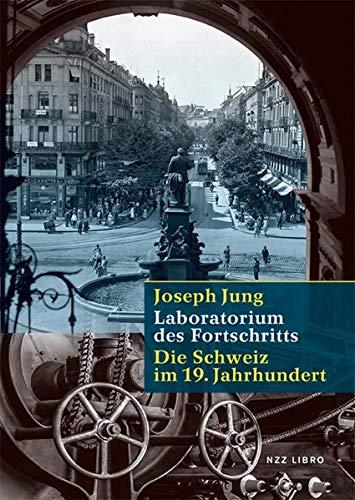 Joseph Jung
Laboratorium des Fortschritts
Die Schweiz im 19. Jahrhundert

NZZ LIBRO